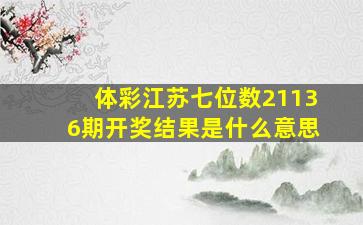 体彩江苏七位数21136期开奖结果是什么意思